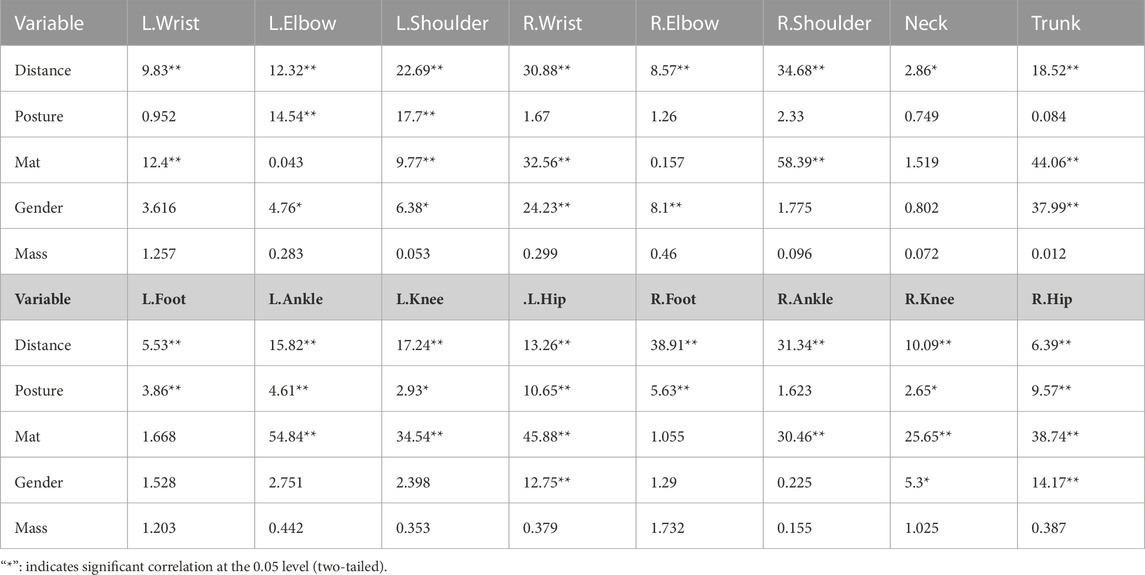 | Variable | L.Wrist | L.Elbow | L.Shoulder | R.Wrist | R.Elbow | R.Shoulder | Neck | Trunk |
|---|---|---|---|---|---|---|---|---|
| Distance | 9.83** | 12.32** | 22.69** | 30.88** | 8.57** | 34.68** | 2.86* | 18.52** |
| Posture | 0.952 | 14.54** | 17.7** | 1.67 | 1.26 | 2.33 | 0.749 | 0.084 |
| Mat | 12.4** | 0.043 | 9.77** | 32.56** | 0.157 | 58.39** | 1.519 | 44.06** |
| Gender | 3.616 | 4.76* | 6.38* | 24.23** | 8.1** | 1.775 | 0.802 | 37.99** |
| Mass | 1.257 | 0.283 | 0.053 | 0.299 | 0.46 | 0.096 | 0.072 | 0.012 |
| Variable | L.Foot | L.Ankle | L.Knee | .L.Hip | R.Foot | R.Ankle | R.Knee | R.Hip |
| Distance | 5.53** | 15.82** | 17.24** | 13.26** | 38.91** | 31.34** | 10.09** | 6.39** |
| Posture | 3.86** | 4.61** | 2.93* | 10.65** | 5.63** | 1.623 | 2.65* | 9.57** |
| Mat | 1.668 | 54.84** | 34.54** | 45.88** | 1.055 | 30.46** | 25.65** | 38.74** |
| Gender | 1.528 | 2.751 | 2.398 | 12.75** | 1.29 | 0.225 | 5.3* | 14.17** |
| Mass | 1.203 | 0.442 | 0.353 | 0.379 | 1.732 | 0.155 | 1.025 | 0.387 |

"*": indicates significant correlation at the 0.05 level (two-tailed).